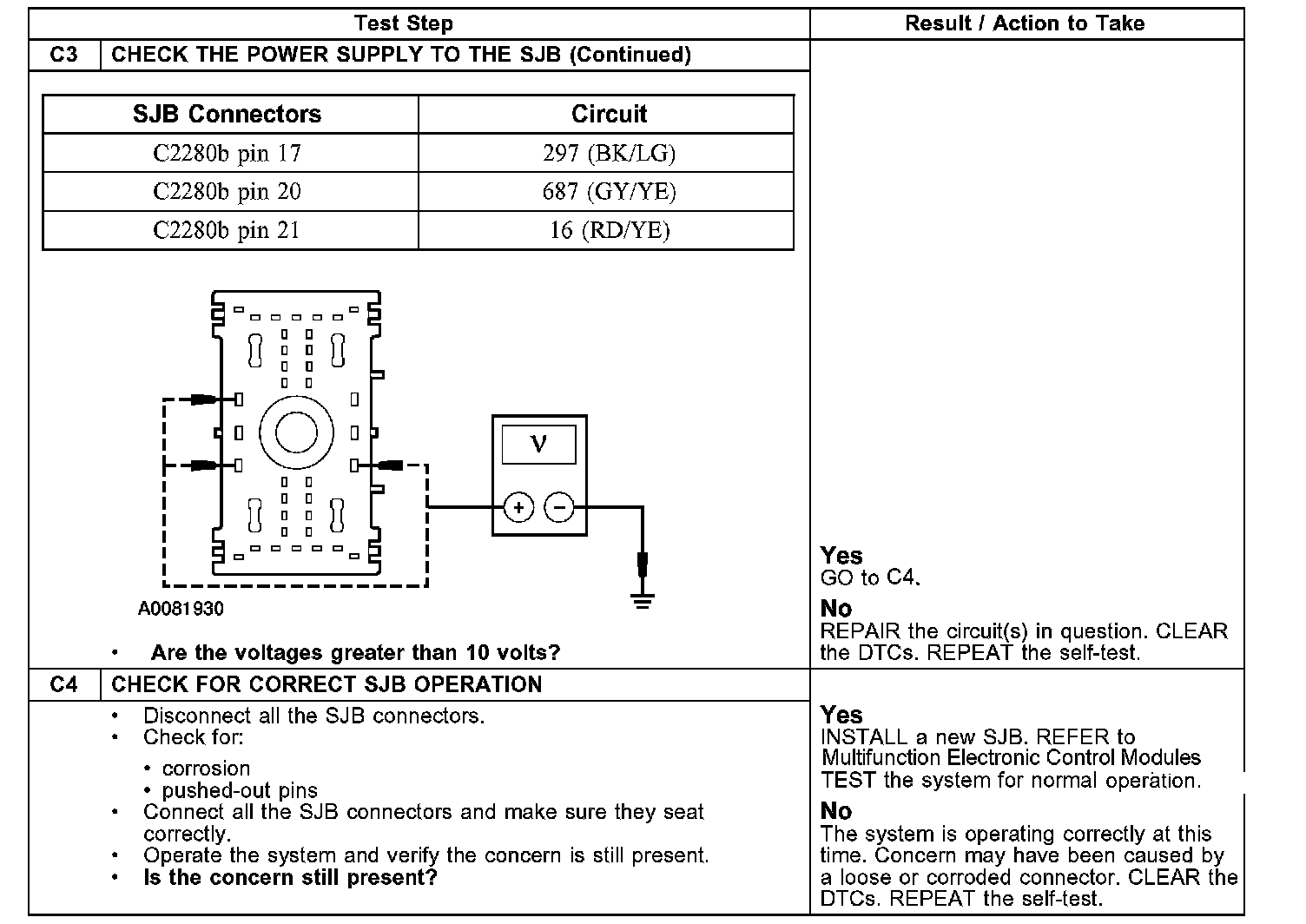 | Test Step | Result / Action to Take |
|---|---|
| C3 CHECK THE POWER SUPPLY TO THE SJB (Continued) | |

| SJB Connectors | Circuit |
|---|---|
| C2280b pin 17 | 297 (BK/LG) |
| C2280b pin 20 | 687 (GY/YE) |
| C2280b pin 21 | 16 (RD/YE) |

V

+ −

A0081930

• Are the voltages greater than 10 volts?

Yes
GO to C4.

No
REPAIR the circuit(s) in question. CLEAR the DTCs. REPEAT the self-test.

C4 CHECK FOR CORRECT SJB OPERATION

• Disconnect all the SJB connectors.
• Check for:
• corrosion
• pushed-out pins
• Connect all the SJB connectors and make sure they seat correctly.
• Operate the system and verify the concern is still present.
• Is the concern still present?

Yes
INSTALL a new SJB. REFER to Multifunction Electronic Control Modules TEST the system for normal operation.

No
The system is operating correctly at this time. Concern may have been caused by a loose or corroded connector. CLEAR the DTCs. REPEAT the self-test.